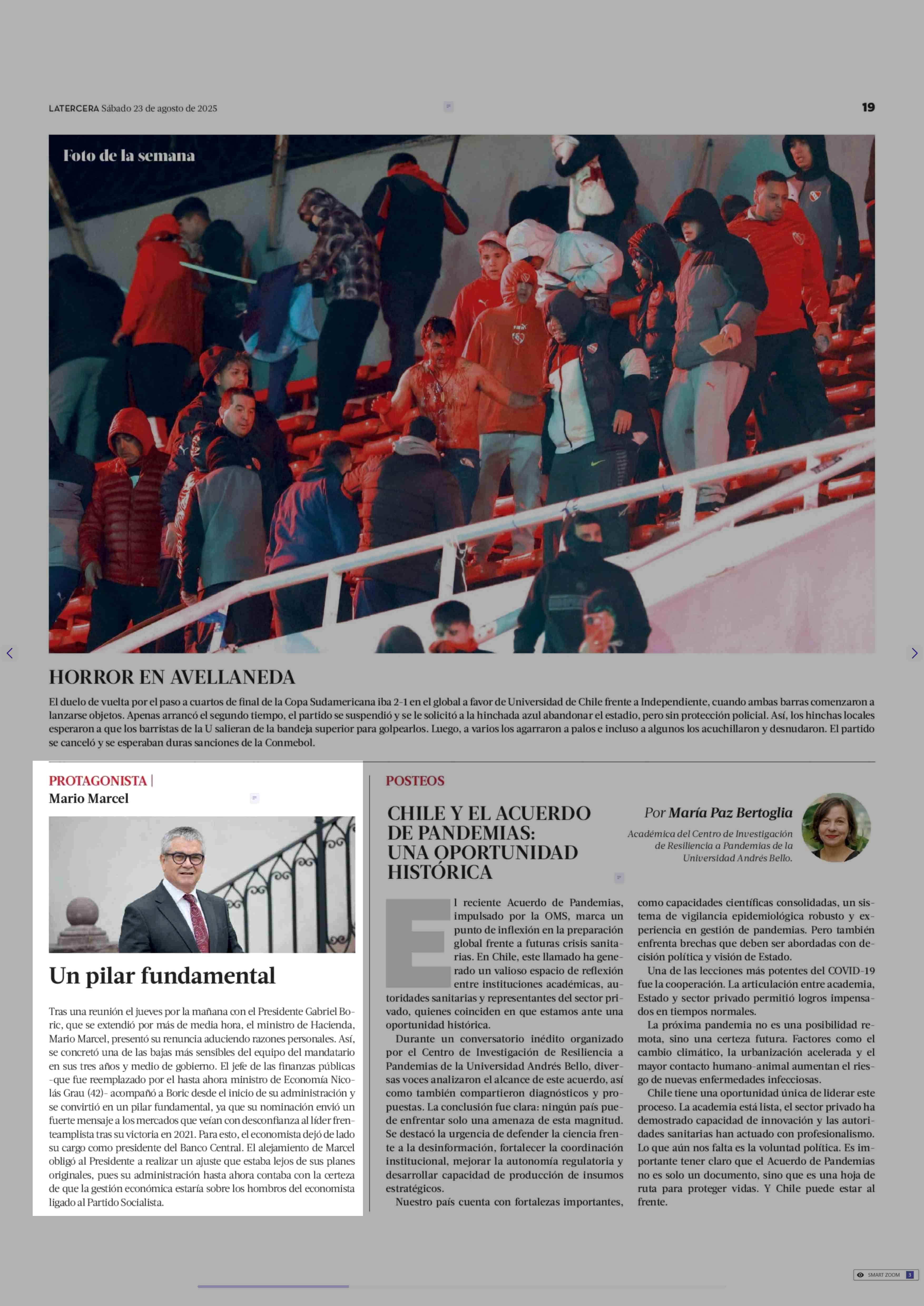 LATERCERA Sábado 23 de agosto de 2025

19

Foto de la semana

HORROR EN AVELLANEDA

El duelo de vuelta por el paso a cuartos de final de la Copa Sudamericana iba 2-1 en el global a favor de Universidad de Chile frente a Independiente, cuando ambas barras comenzaron a lanzarse objetos. Apenas arrancó el segundo tiempo, el partido se suspendió y se le solicitó a la hinchada azul abandonar el estadio, pero sin protección policial. Así, los hinchas locales esperaron a que los barristas de la U salieran de la bandeja superior para golpearlos. Luego, a varios los agarraron a palos e incluso a algunos los acuchillaron y desnudaron. El partido se canceló y se esperaban duras sanciones de la Conmebol.

PROTAGONISTA |
Mario Marcel

Un pilar fundamental

Tras una reunión el jueves por la mañana con el Presidente Gabriel Boric, que se extendió por más de media hora, el ministro de Hacienda, Mario Marcel, presentó su renuncia aduciendo razones personales. Así, se concretó una de las bajas más sensibles del equipo del mandatario en sus tres años y medio de gobierno. El jefe de las finanzas públicas -que fue reemplazado por el hasta ahora ministro de Economía Nicolás Grau (42)- acompañó a Boric desde el inicio de su administración y se convirtió en un pilar fundamental, ya que su nominación envió un fuerte mensaje a los mercados que veían con desconfianza al líder frenteamplista tras su victoria en 2021. Para esto, el economista dejó de lado su cargo como presidente del Banco Central. El alejamiento de Marcel obligó al Presidente a realizar un ajuste que estaba lejos de sus planes originales, pues su administración hasta ahora contaba con la certeza de que la gestión económica estaría sobre los hombros del economista ligado al Partido Socialista.

POSTEOS

CHILE Y EL ACUERDO DE PANDEMIAS: UNA OPORTUNIDAD HISTÓRICA

Por María Paz Bertoglia
Académica del Centro de Investigación de Resiliencia a Pandemias de la Universidad Andrés Bello.

El reciente Acuerdo de Pandemias, impulsado por la OMS, marca un punto de inflexión en la preparación global frente a futuras crisis sanitarias. En Chile, este llamado ha generado un valioso espacio de reflexión entre instituciones académicas, autoridades sanitarias y representantes del sector privado, quienes coinciden en que estamos ante una oportunidad histórica.

Durante un conversatorio inédito organizado por el Centro de Investigación de Resiliencia a Pandemias de la Universidad Andrés Bello, diversas voces analizaron el alcance de este acuerdo, así como también compartieron diagnósticos y propuestas. La conclusión fue clara: ningún país puede enfrentar solo una amenaza de esta magnitud. Se destacó la urgencia de defender la ciencia frente a la desinformación, fortalecer la coordinación institucional, mejorar la autonomía regulatoria y desarrollar capacidad de producción de insumos estratégicos.

Nuestro país cuenta con fortalezas importantes, como capacidades científicas consolidadas, un sistema de vigilancia epidemiológica robusto y experiencia en gestión de pandemias. Pero también enfrenta brechas que deben ser abordadas con decisión política y visión de Estado.

Una de las lecciones más potentes del COVID-19 fue la cooperación. La articulación entre academia, Estado y sector privado permitió logros impensados en tiempos normales.

La próxima pandemia no es una posibilidad remota, sino una certeza futura. Factores como el cambio climático, la urbanización acelerada y el mayor contacto humano-animal aumentan el riesgo de nuevas enfermedades infecciosas.

Chile tiene una oportunidad única de liderar este proceso. La academia está lista, el sector privado ha demostrado capacidad de innovación y las autoridades sanitarias han actuado con profesionalismo. Lo que aún nos falta es la voluntad política. Es importante tener claro que el Acuerdo de Pandemias no es solo un documento, sino que es una hoja de ruta para proteger vidas. Y Chile puede estar al frente.

SMART ZOOM 3